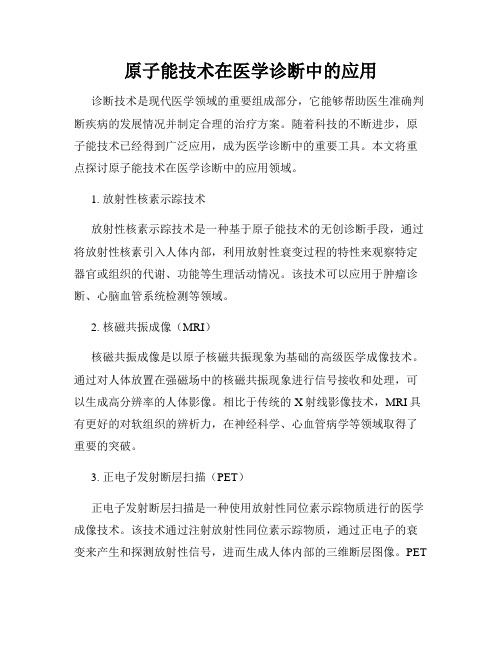 原子能技术在医学诊断中的应用

诊断技术是现代医学领域的重要组成部分，它能够帮助医生准确判断疾病的发展情况并制定合理的治疗方案。随着科技的不断进步，原子能技术已经得到广泛应用，成为医学诊断中的重要工具。本文将重点探讨原子能技术在医学诊断中的应用领域。

1. 放射性核素示踪技术

放射性核素示踪技术是一种基于原子能技术的无创诊断手段，通过将放射性核素引入人体内部，利用放射性衰变过程的特性来观察特定器官或组织的代谢、功能等生理活动情况。该技术可以应用于肿瘤诊断、心脑血管系统检测等领域。

2. 核磁共振成像（MRI）

核磁共振成像是以原子核磁共振现象为基础的高级医学成像技术。通过对人体放置在强磁场中的核磁共振现象进行信号接收和处理，可以生成高分辨率的人体影像。相比于传统的 X 射线影像技术，MRI 具有更好的对软组织的辨析力，在神经科学、心血管病学等领域取得了重要的突破。

3. 正电子发射断层扫描（PET）

正电子发射断层扫描是一种使用放射性同位素示踪物质进行的医学成像技术。该技术通过注射放射性同位素示踪物质，通过正电子的衰变来产生和探测放射性信号，进而生成人体内部的三维断层图像。PET